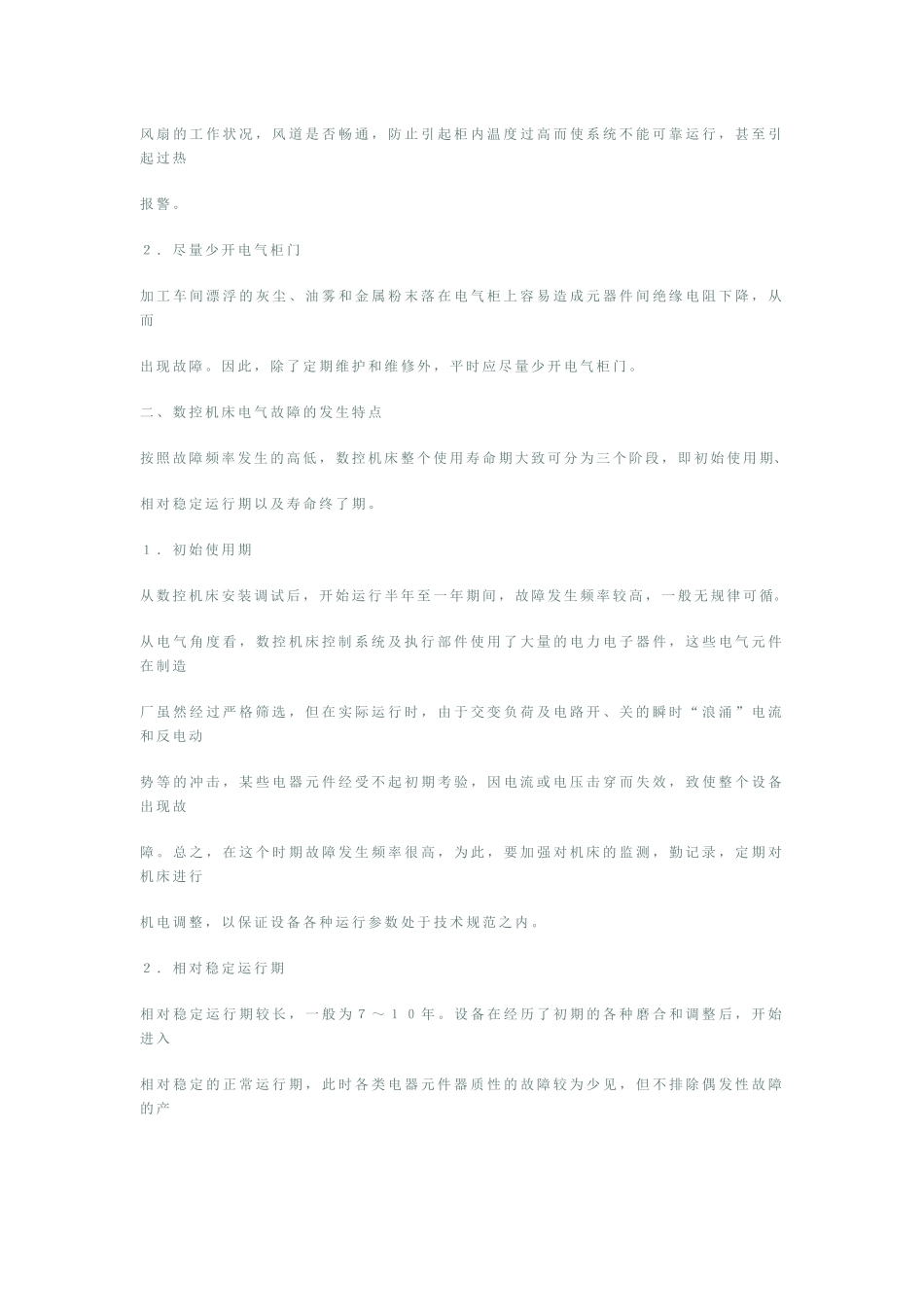 风扇的工作状况，风道是否畅通，防止引起柜内温度过高而使系统不能可靠运行，甚至引起过热

报警。

２．尽量少开电气柜门

加工车间漂浮的灰尘、油雾和金属粉末落在电气柜上容易造成元器件间绝缘电阻下降，从而

出现故障。因此，除了定期维护和维修外，平时应尽量少开电气柜门。

二、数控机床电气故障的发生特点

按照故障频率发生的高低，数控机床整个使用寿命期大致可分为三个阶段，即初始使用期、

相对稳定运行期以及寿命终了期。

１．初始使用期

从数控机床安装调试后，开始运行半年至一年期间，故障发生频率较高，一般无规律可循。

从电气角度看，数控机床控制系统及执行部件使用了大量的电力电子器件，这些电气元件在制造

厂虽然经过严格筛选，但在实际运行时，由于交变负荷及电路开、关的瞬时“浪涌”电流和反电动

势等的冲击，某些电器元件经受不起初期考验，因电流或电压击穿而失效，致使整个设备出现故

障。总之，在这个时期故障发生频率很高，为此，要加强对机床的监测，勤记录，定期对机床进行

机电调整，以保证设备各种运行参数处于技术规范之内。

２．相对稳定运行期

相对稳定运行期较长，一般为７～１０年。设备在经历了初期的各种磨合和调整后，开始进入

相对稳定的正常运行期，此时各类电器元件器质性的故障较为少见，但不排除偶发性故障的产